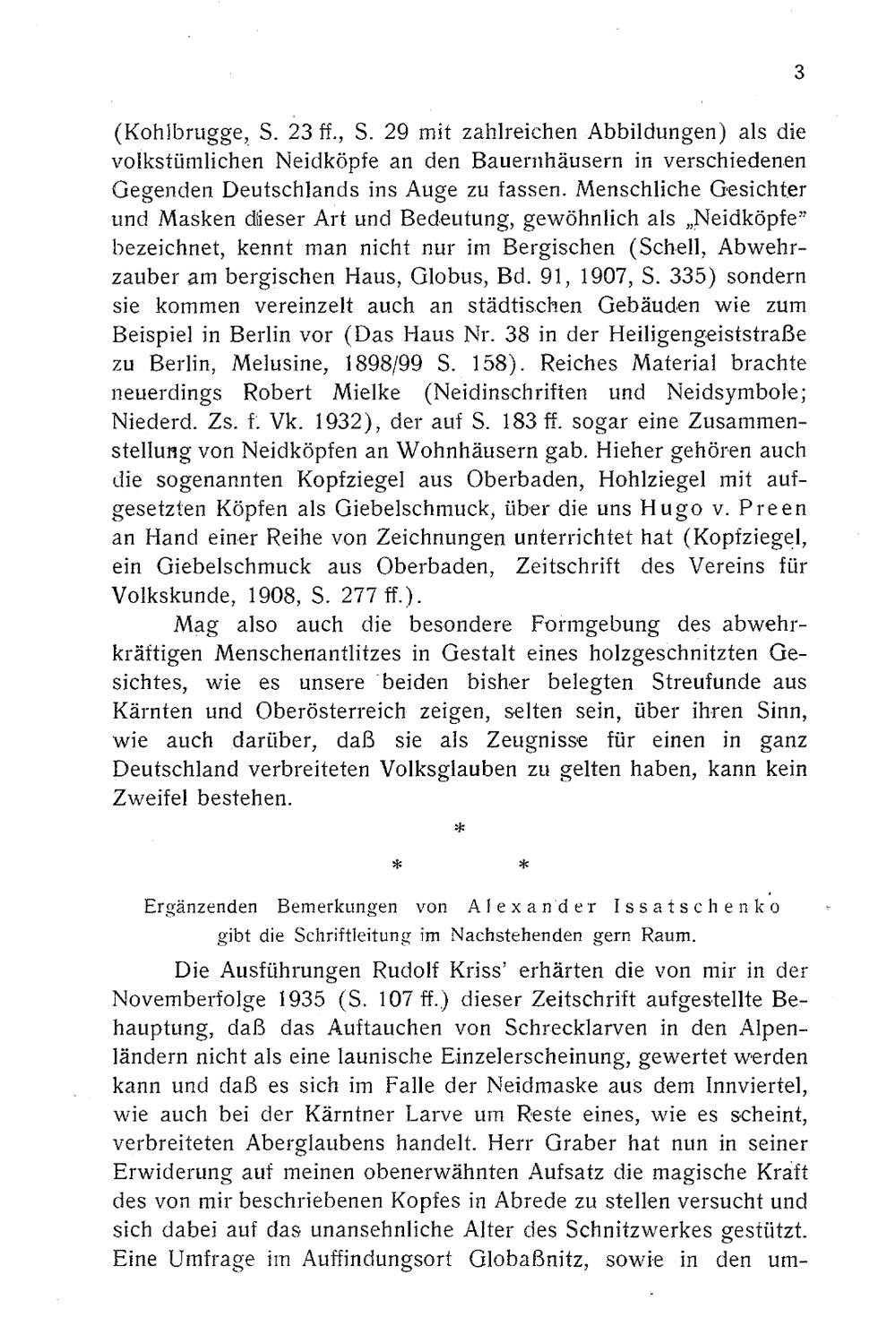 3

(Kohlbrugge, S. 23 ff., S. 29 mit zahlreichen Abbildungen) als die volkstümlichen Neidköpfe an den Bauernhäusern in verschiedenen Gegenden Deutschlands ins Auge zu fassen. Menschliche Gesichter und Masken dieser Art und Bedeutung, gewöhnlich als „Neidköpfe" bezeichnet, kennt man nicht nur im Bergischen (Schell, Abwehrzauber am bergischen Haus, Globus, Bd. 91, 1907, S. 335) sondern sie kommen vereinzelt auch an städtischen Gebäuden wie zum Beispiel in Berlin vor (Das Haus Nr. 38 in der Heiligengeiststraße zu Berlin, Melusine, 1898/99 S. 158). Reiches Material brachte neuerdings Robert Mielke (Neidinschriften und Neidsymbole; Niederd. Zs. f. Vk. 1932), der auf S. 183 ff. sogar eine Zusammenstellung von Neidköpfen an Wohnhäusern gab. Hieher gehören auch die sogenannten Kopfziegel aus Oberbaden, Hohlziegel mit aufgesetzten Köpfen als Giebelschmuck, über die uns Hugo v. Preen an Hand einer Reihe von Zeichnungen unterrichtet hat (Kopfziegel, ein Giebelschmuck aus Oberbaden, Zeitschrift des Vereins für Volkskunde, 1908, S. 277 ff.).

Mag also auch die besondere Formgebung des abwehrkräftigen Menschenantlitzes in Gestalt eines holzgeschnitzten Gesichtes, wie es unsere beiden bisher belegten Streufunde aus Kärnten und Oberösterreich zeigen, selten sein, über ihren Sinn, wie auch darüber, daß sie als Zeugnisse für einen in ganz Deutschland verbreiteten Volksglauben zu gelten haben, kann kein Zweifel bestehen.

*
* *

Ergänzenden Bemerkungen von Alexander Issatschenko gibt die Schriftleitung im Nachstehenden gern Raum.

Die Ausführungen Rudolf Kriss' erhärten die von mir in der Novemberfolge 1935 (S. 107 ff.) dieser Zeitschrift aufgestellte Behauptung, daß das Auftauchen von Schrecklarven in den Alpenländern nicht als eine launische Einzelerscheinung, gewertet werden kann und daß es sich im Falle der Neidmaske aus dem Innviertel, wie auch bei der Kärntner Larve um Reste eines, wie es scheint, verbreiteten Aberglaubens handelt. Herr Graber hat nun in seiner Erwiderung auf meinen obenerwähnten Aufsatz die magische Kraft des von mir beschriebenen Kopfes in Abrede zu stellen versucht und sich dabei auf das unansehnliche Alter des Schnitzwerkes gestützt. Eine Umfrage im Auffindungsort Globaßnitz, sowie in den um-